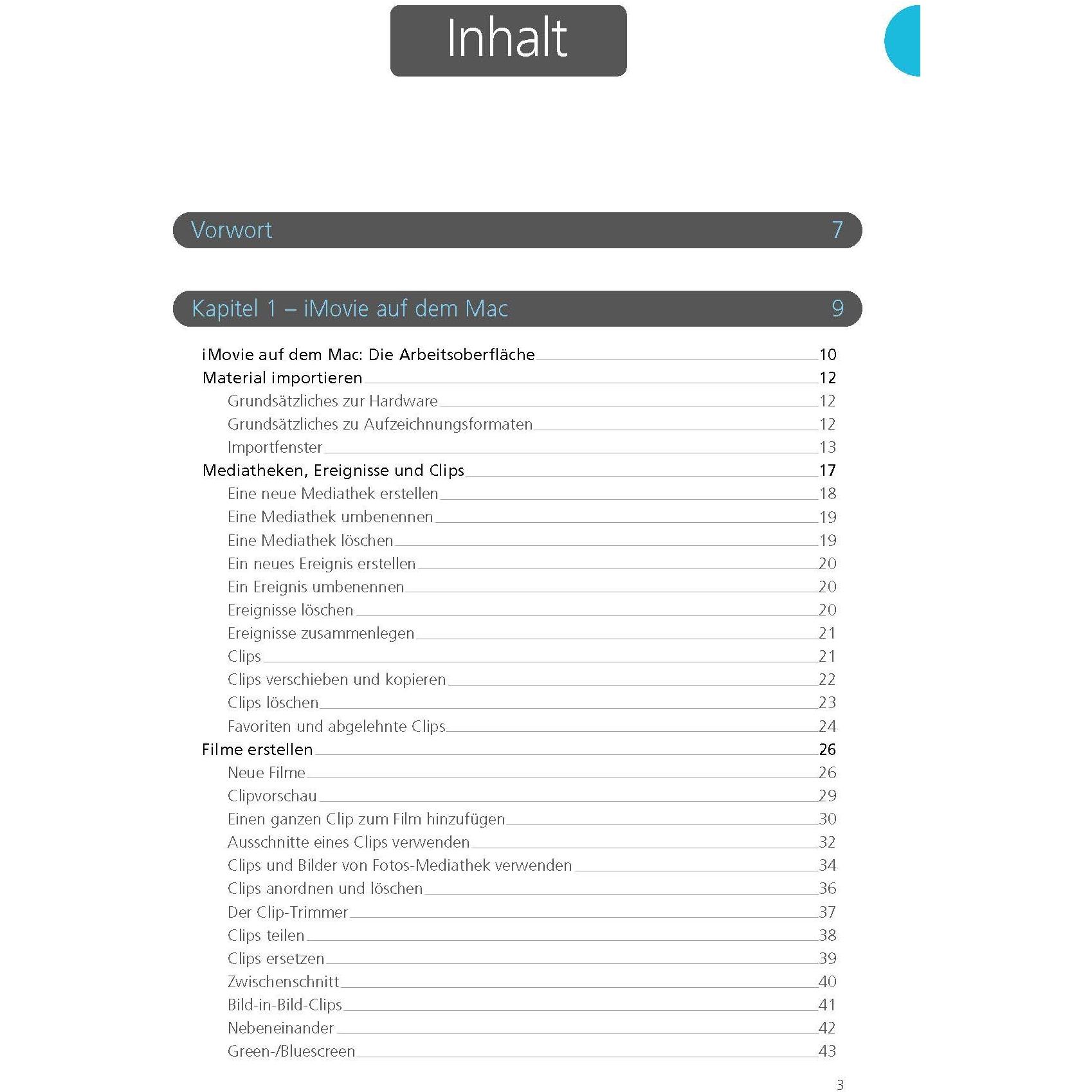 Inhalt

Vorwort 7

Kapitel 1 – iMovie auf dem Mac 9

iMovie auf dem Mac: Die Arbeitsoberfläche 10
Material importieren 12
Grundsätzliches zur Hardware 12
Grundsätzliches zu Aufzeichnungsformaten 12
Importfenster 13
Mediatheken, Ereignisse und Clips 17
Eine neue Mediathek erstellen 18
Eine Mediathek umbenennen 19
Eine Mediathek löschen 19
Ein neues Ereignis erstellen 20
Ein Ereignis umbenennen 20
Ereignisse löschen 20
Ereignisse zusammenlegen 21
Clips 21
Clips verschieben und kopieren 22
Clips löschen 23
Favoriten und abgelehnte Clips 24
Filme erstellen 26
Neue Filme 26
Clipvorschau 29
Einen ganzen Clip zum Film hinzufügen 30
Ausschnitte eines Clips verwenden 32
Clips und Bilder von Fotos-Mediathek verwenden 34
Clips anordnen und löschen 36
Der Clip-Trimmer 37
Clips teilen 38
Clips ersetzen 39
Zwischenschnitt 40
Bild-in-Bild-Clips 41
Nebeneinander 42
Green-/Bluescreen 43

3